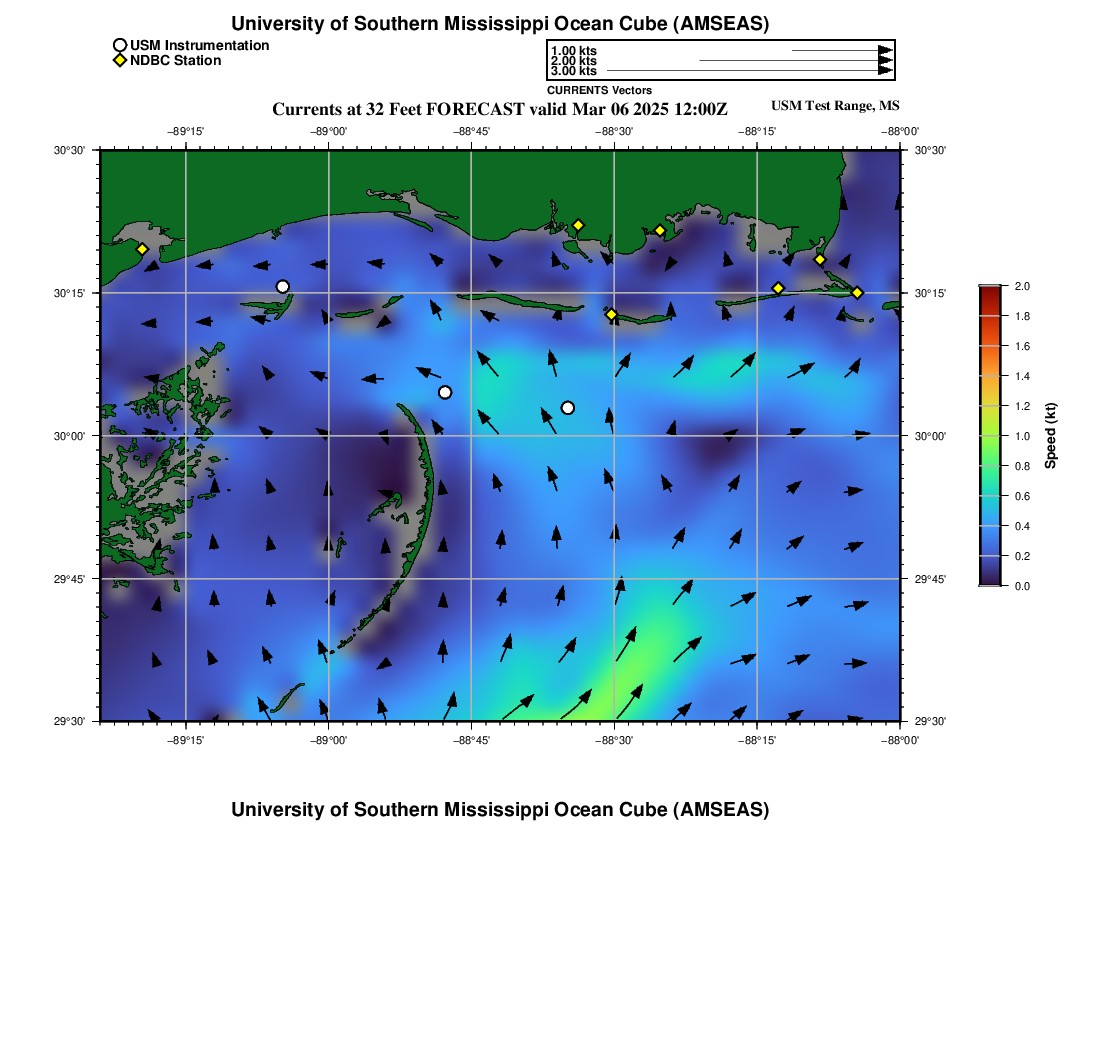 University of Southern Mississippi Ocean Cube (AMSEAS)

USM Instrumentation
NDBC Station

1.00 kts
2.00 kts
3.00 kts
CURRENTS Vectors

Currents at 32 Feet FORECAST valid Mar 06 2025 12:00Z

USM Test Range, MS

−89°15' −89°00' −88°45' −88°30' −88°15' −88°00'

30°30'
30°15'
30°00'
29°45'
29°30'

30°30'
30°15'
30°00'
29°45'
29°30'

−89°15' −89°00' −88°45' −88°30' −88°15' −88°00'

2.0
1.8
1.6
1.4
1.2
1.0
0.8
0.6
0.4
0.2
0.0
Speed (kt)

University of Southern Mississippi Ocean Cube (AMSEAS)